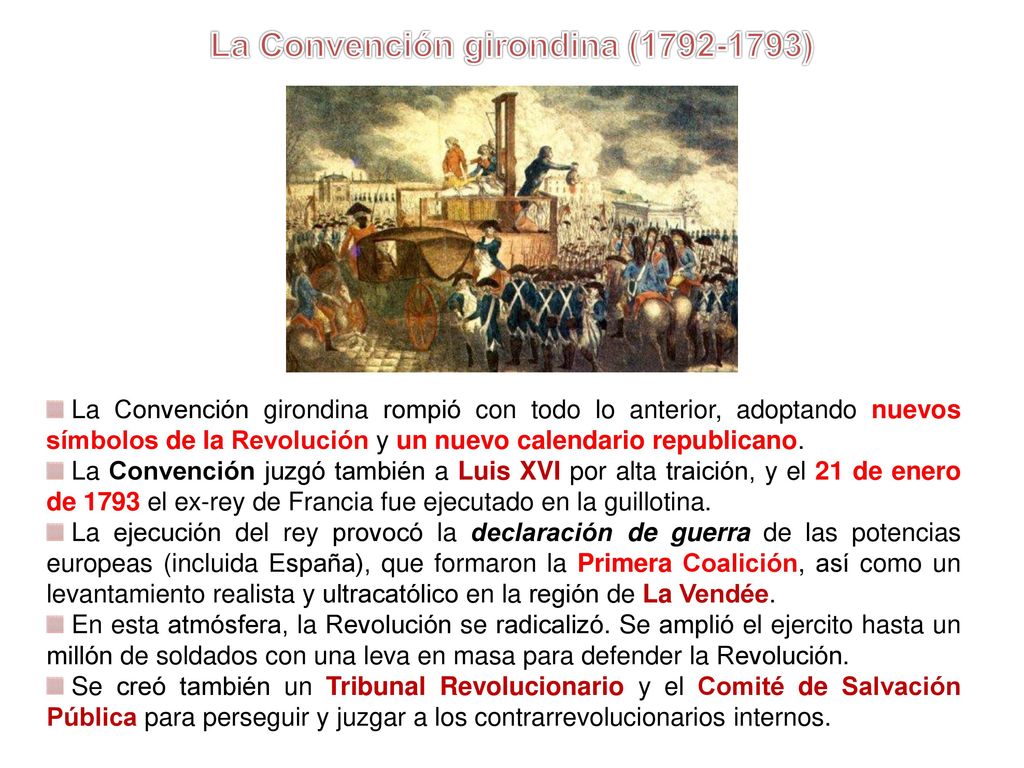 La Convención girondina (1792-1793)

La Convención girondina rompió con todo lo anterior, adoptando nuevos símbolos de la Revolución y un nuevo calendario republicano.

La Convención juzgó también a Luis XVI por alta traición, y el 21 de enero de 1793 el ex-rey de Francia fue ejecutado en la guillotina.

La ejecución del rey provocó la declaración de guerra de las potencias europeas (incluida España), que formaron la Primera Coalición, así como un levantamiento realista y ultracatólico en la región de La Vendée.

En esta atmósfera, la Revolución se radicalizó. Se amplió el ejercito hasta un millón de soldados con una leva en masa para defender la Revolución.

Se creó también un Tribunal Revolucionario y el Comité de Salvación Pública para perseguir y juzgar a los contrarrevolucionarios internos.